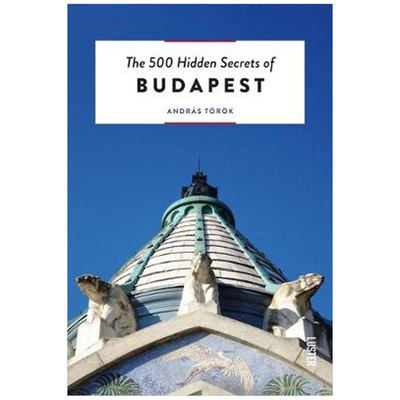 The 500 Hidden Secrets of
BUDAPEST

ANDRÁS TÖRÖK

LUSTER